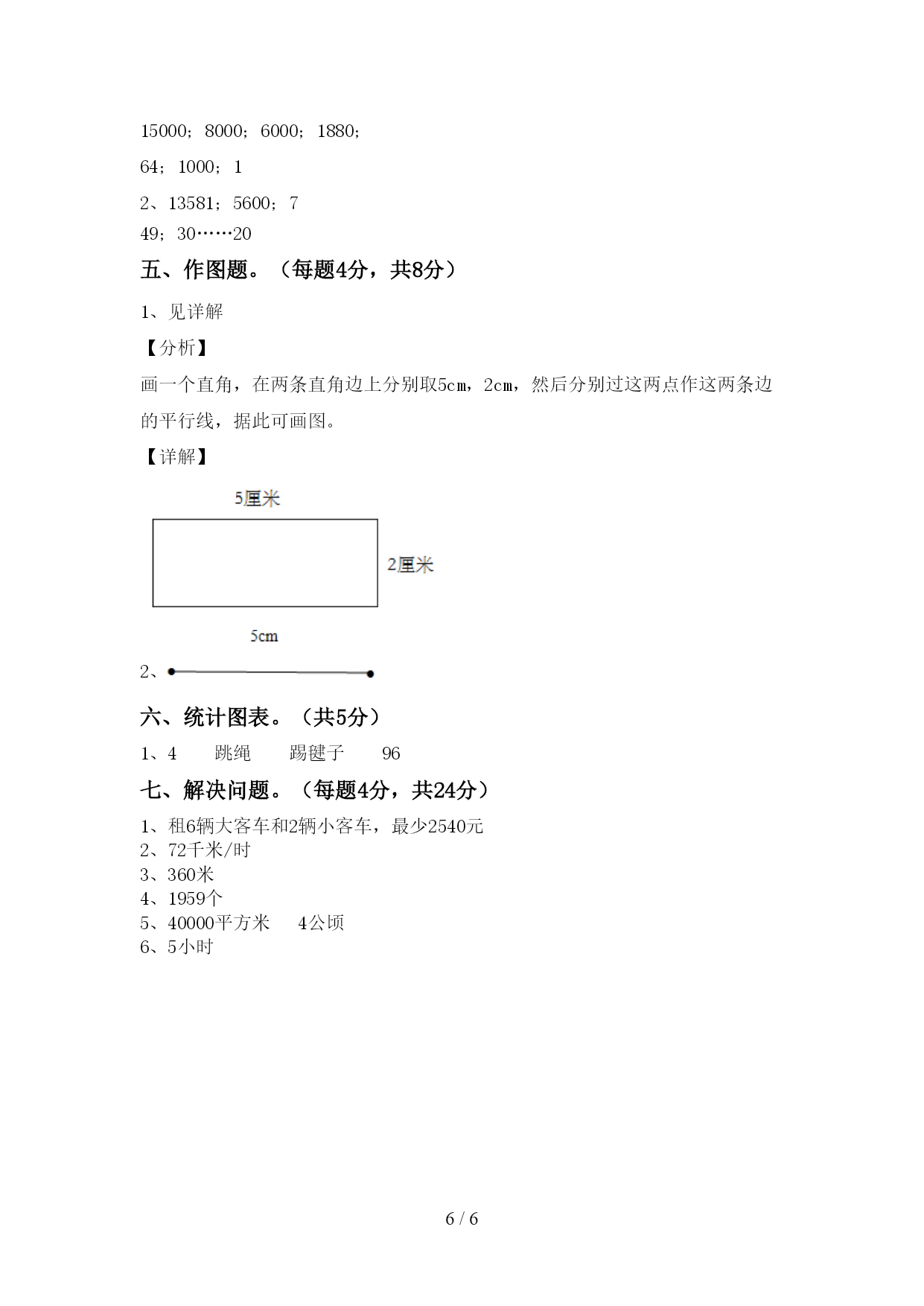 15000；8000；6000；1880；

64；1000；1

2、13581；5600；7

49；30……20

五、作图题。（每题4分，共8分）

1、见详解

【分析】

画一个直角，在两条直角边上分别取5cm，2cm，然后分别过这两点作这两条边的平行线，据此可画图。

【详解】

5厘米

2厘米

5cm

2、

六、统计图表。（共5分）

1、4　　跳绳　　踢毽子　　96

七、解决问题。（每题4分，共24分）

1、租6辆大客车和2辆小客车，最少2540元
2、72千米/时
3、360米
4、1959个
5、40000平方米　　4公顷
6、5小时

6 / 6